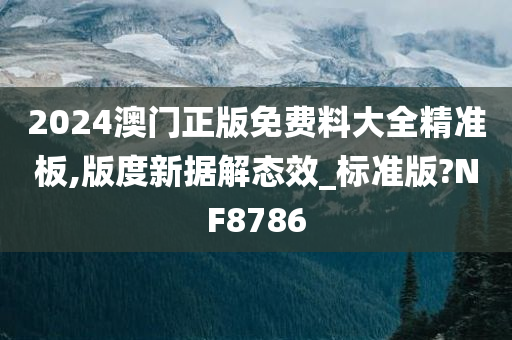 2024澳门正版免费料大全精准板,版度新据解态效_标准版?NF8786